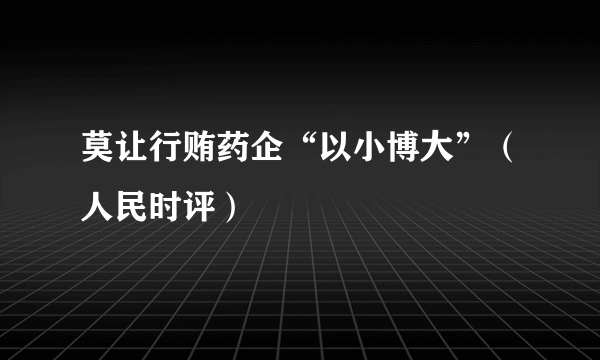 莫让行贿药企“以小博大”（人民时评）